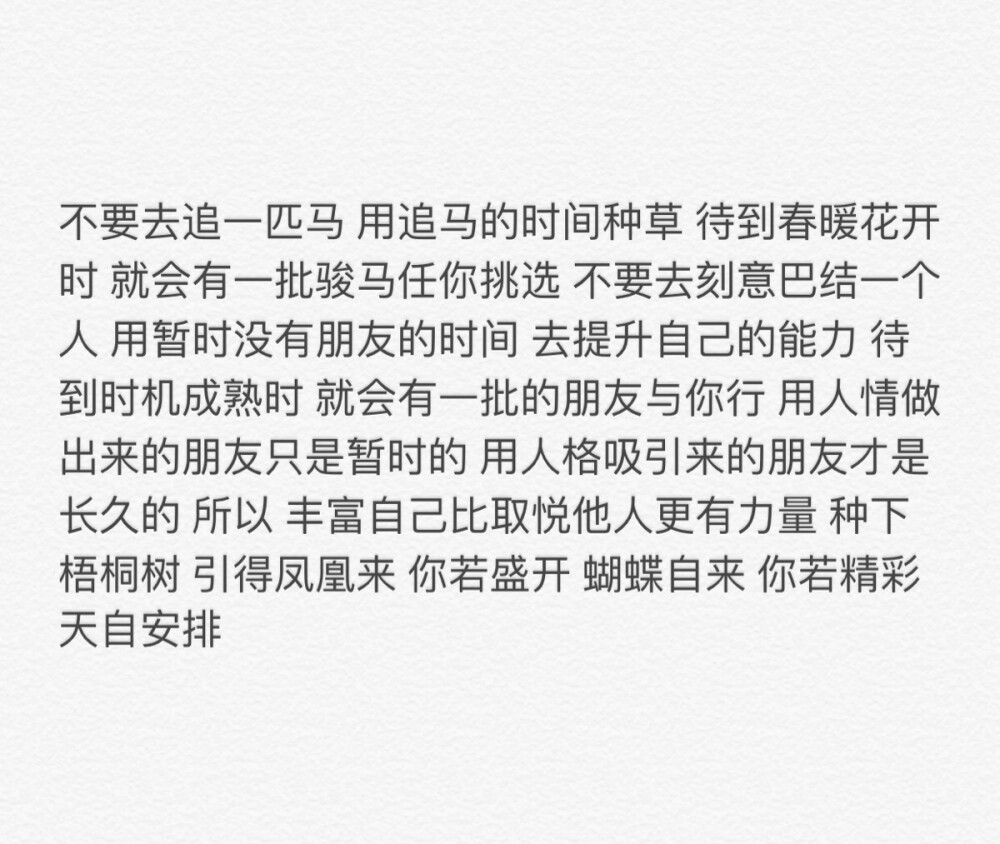 不要去追一匹马 用追马的时间种草 待到春暖花开时 就会有一批骏马任你挑选 不要去刻意巴结一个人 用暂时没有朋友的时间 去提升自己的能力 待到时机成熟时 就会有一批的朋友与你行 用人情做出来的朋友只是暂时的 用人格吸引来的朋友才是长久的 所以 丰富自己比取悦他人更有力量 种下梧桐树 引得凤凰来 你若盛开 蝴蝶自来 你若精彩 天自安排